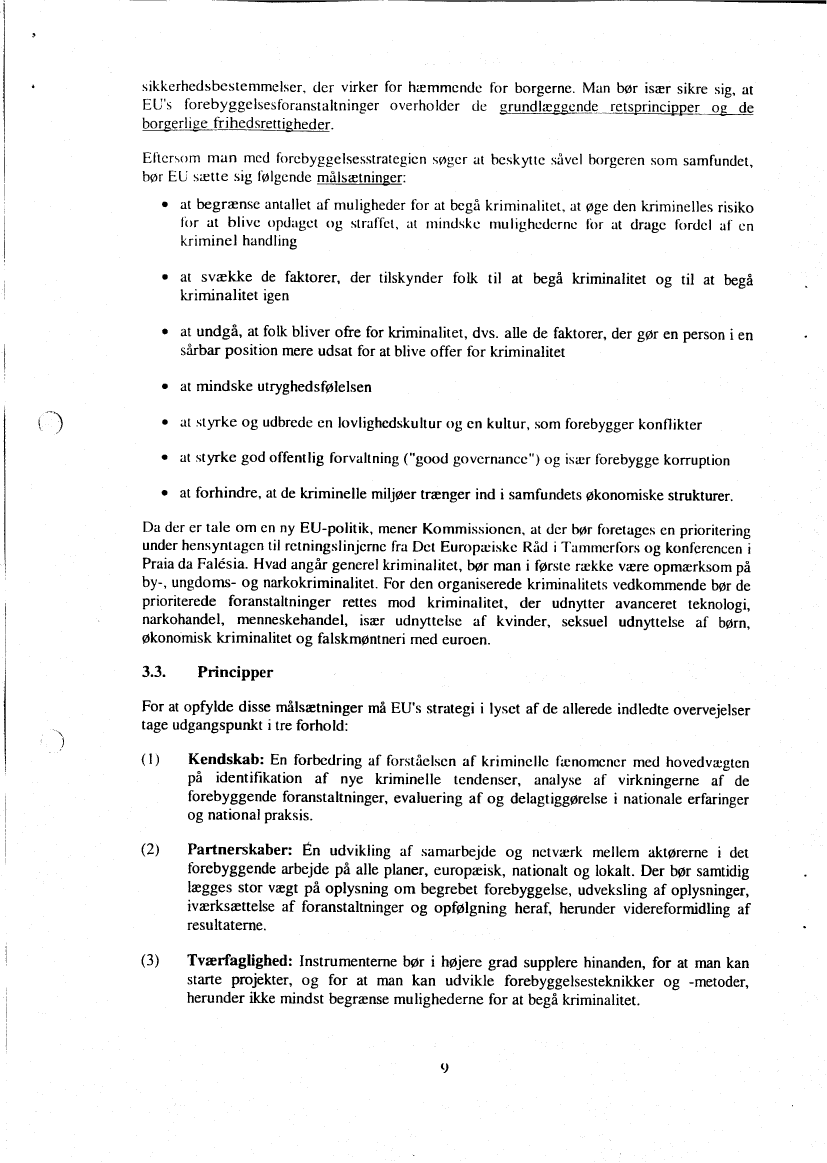 sikkerhedsbestemmelser, der virker for hæmmende for borgerne. Man bør især sikre sig, at EU's forebyggelsesforanstaltninger overholder de grundlæggende retsprincipper og de borgerlige frihedsrettigheder.

Eftersom man med forebyggelsesstrategien søger at beskytte såvel borgeren som samfundet, bør EU sætte sig følgende målsætninger:

• at begrænse antallet af muligheder for at begå kriminalitet, at øge den kriminelles risiko for at blive opdaget og straffet, at mindske mulighederne for at drage fordel af en kriminel handling

• at svække de faktorer, der tilskynder folk til at begå kriminalitet og til at begå kriminalitet igen

• at undgå, at folk bliver ofre for kriminalitet, dvs. alle de faktorer, der gør en person i en sårbar position mere udsat for at blive offer for kriminalitet

• at mindske utryghedsfølelsen

• at styrke og udbrede en lovlighedskultur og en kultur, som forebygger konflikter

• at styrke god offentlig forvaltning ("good governance") og især forebygge korruption

• at forhindre, at de kriminelle miljøer trænger ind i samfundets økonomiske strukturer.

Da der er tale om en ny EU-politik, mener Kommissionen, at der bør foretages en prioritering under hensyntagen til retningslinjerne fra Det Europæiske Råd i Tammerfors og konferencen i Praia da Falésia. Hvad angår generel kriminalitet, bør man i første række være opmærksom på by-, ungdoms- og narkokriminalitet. For den organiserede kriminalitets vedkommende bør de prioriterede foranstaltninger rettes mod kriminalitet, der udnytter avanceret teknologi, narkohandel, menneskehandel, især udnyttelse af kvinder, seksuel udnyttelse af børn, økonomisk kriminalitet og falskmøntneri med euroen.

3.3. Principper

For at opfylde disse målsætninger må EU's strategi i lyset af de allerede indledte overvejelser tage udgangspunkt i tre forhold:

(1) Kendskab: En forbedring af forståelsen af kriminelle fænomener med hovedvægten på identifikation af nye kriminelle tendenser, analyse af virkningerne af de forebyggende foranstaltninger, evaluering af og delagtiggørelse i nationale erfaringer og national praksis.

(2) Partnerskaber: Én udvikling af samarbejde og netværk mellem aktørerne i det forebyggende arbejde på alle planer, europæisk, nationalt og lokalt. Der bør samtidig lægges stor vægt på oplysning om begrebet forebyggelse, udveksling af oplysninger, iværksættelse af foranstaltninger og opfølgning heraf, herunder videreformidling af resultaterne.

(3) Tværfaglighed: Instrumenterne bør i højere grad supplere hinanden, for at man kan starte projekter, og for at man kan udvikle forebyggelsesteknikker og -metoder, herunder ikke mindst begrænse mulighederne for at begå kriminalitet.

9